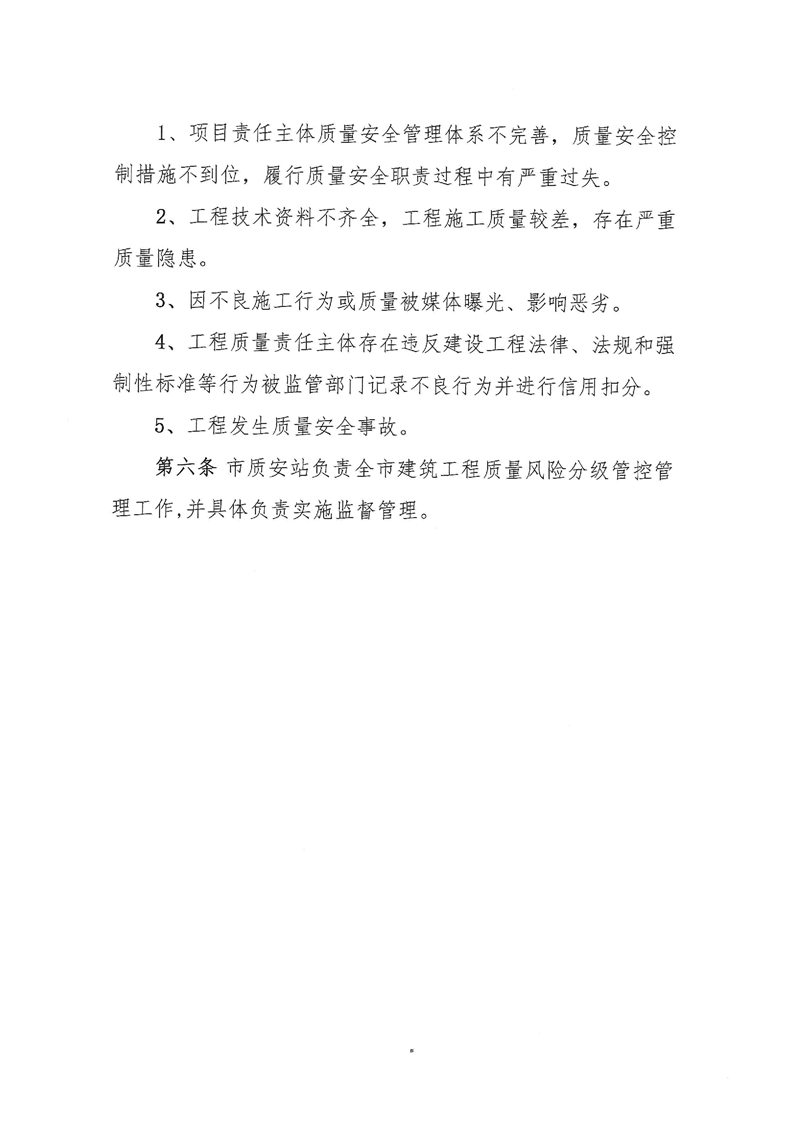 1、项目责任主体质量安全管理体系不完善，质量安全控制措施不到位，履行质量安全职责过程中有严重过失。

2、工程技术资料不齐全，工程施工质量较差，存在严重质量隐患。

3、因不良施工行为或质量被媒体曝光、影响恶劣。

4、工程质量责任主体存在违反建设工程法律、法规和强制性标准等行为被监管部门记录不良行为并进行信用扣分。

5、工程发生质量安全事故。

第六条 市质安站负责全市建筑工程质量风险分级管控管理工作，并具体负责实施监督管理。